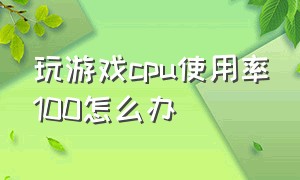 玩游戏cpu使用率100怎么办